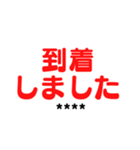 到着
しました
★★★★